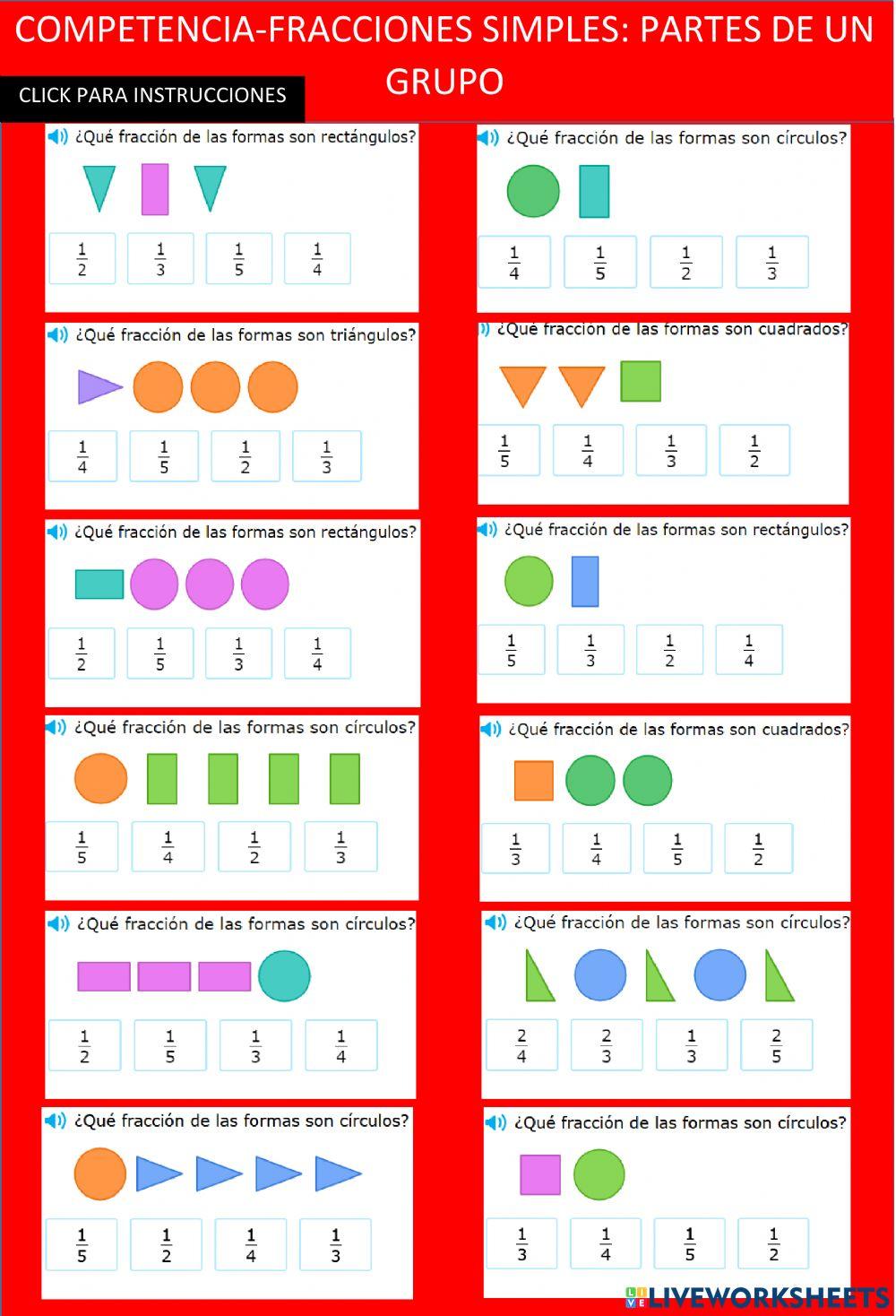 COMPETENCIA-FRACCIONES SIMPLES: PARTES DE UN GRUPO

CLICK PARA INSTRUCCIONES

¿Qué fracción de las formas son rectángulos?

$\frac{1}{2}$ $\frac{1}{3}$ $\frac{1}{5}$ $\frac{1}{4}$

¿Qué fracción de las formas son triángulos?

$\frac{1}{4}$ $\frac{1}{5}$ $\frac{1}{2}$ $\frac{1}{3}$

¿Qué fracción de las formas son rectángulos?

$\frac{1}{2}$ $\frac{1}{5}$ $\frac{1}{3}$ $\frac{1}{4}$

¿Qué fracción de las formas son círculos?

$\frac{1}{5}$ $\frac{1}{4}$ $\frac{1}{2}$ $\frac{1}{3}$

¿Qué fracción de las formas son círculos?

$\frac{1}{2}$ $\frac{1}{5}$ $\frac{1}{3}$ $\frac{1}{4}$

¿Qué fracción de las formas son círculos?

$\frac{1}{5}$ $\frac{1}{2}$ $\frac{1}{4}$ $\frac{1}{3}$

¿Qué fracción de las formas son círculos?

$\frac{1}{4}$ $\frac{1}{5}$ $\frac{1}{2}$ $\frac{1}{3}$

¿Qué fracción de las formas son cuadrados?

$\frac{1}{5}$ $\frac{1}{4}$ $\frac{1}{3}$ $\frac{1}{2}$

¿Qué fracción de las formas son rectángulos?

$\frac{1}{5}$ $\frac{1}{3}$ $\frac{1}{2}$ $\frac{1}{4}$

¿Qué fracción de las formas son cuadrados?

$\frac{1}{3}$ $\frac{1}{4}$ $\frac{1}{5}$ $\frac{1}{2}$

¿Qué fracción de las formas son círculos?

$\frac{2}{4}$ $\frac{2}{3}$ $\frac{1}{3}$ $\frac{2}{5}$

¿Qué fracción de las formas son círculos?

$\frac{1}{3}$ $\frac{1}{4}$ $\frac{1}{5}$ $\frac{1}{2}$

LIVEWORKSHEETS